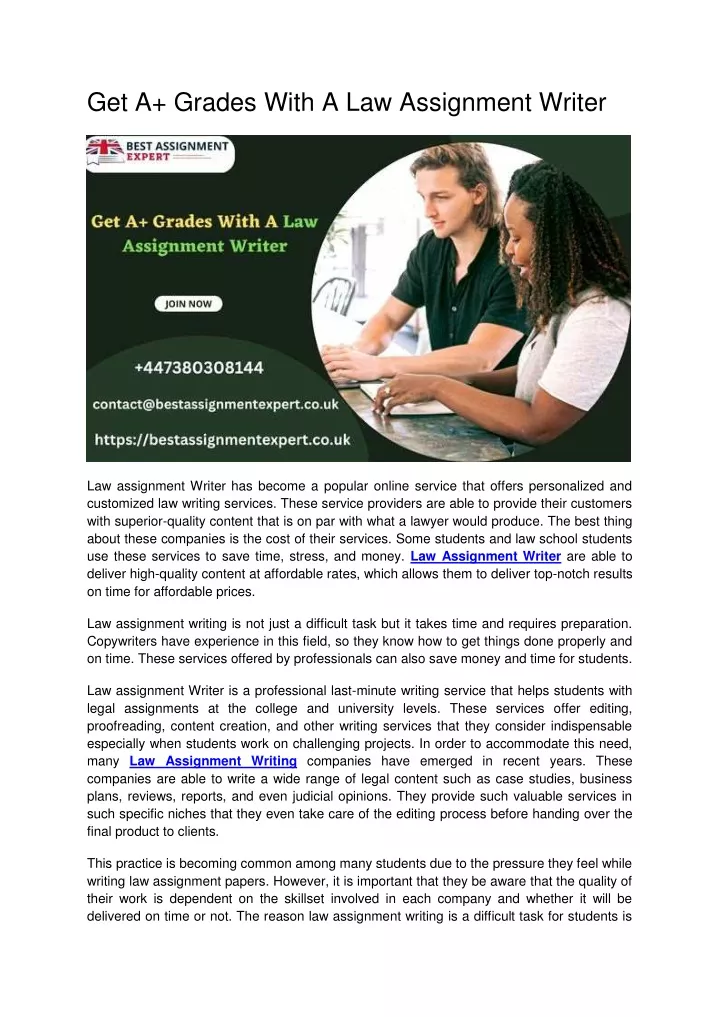 Get A+ Grades With A Law Assignment Writer

BEST ASSIGNMENT EXPERT

Get A+ Grades With A Law Assignment Writer

JOIN NOW

+447380308144

contact@bestassignmentexpert.co.uk

https://bestassignmentexpert.co.uk

Law assignment Writer has become a popular online service that offers personalized and customized law writing services. These service providers are able to provide their customers with superior-quality content that is on par with what a lawyer would produce. The best thing about these companies is the cost of their services. Some students and law school students use these services to save time, stress, and money. Law Assignment Writer are able to deliver high-quality content at affordable rates, which allows them to deliver top-notch results on time for affordable prices.

Law assignment writing is not just a difficult task but it takes time and requires preparation. Copywriters have experience in this field, so they know how to get things done properly and on time. These services offered by professionals can also save money and time for students.

Law assignment Writer is a professional last-minute writing service that helps students with legal assignments at the college and university levels. These services offer editing, proofreading, content creation, and other writing services that they consider indispensable especially when students work on challenging projects. In order to accommodate this need, many Law Assignment Writing companies have emerged in recent years. These companies are able to write a wide range of legal content such as case studies, business plans, reviews, reports, and even judicial opinions. They provide such valuable services in such specific niches that they even take care of the editing process before handing over the final product to clients.

This practice is becoming common among many students due to the pressure they feel while writing law assignment papers. However, it is important that they be aware that the quality of their work is dependent on the skillset involved in each company and whether it will be delivered on time or not. The reason law assignment writing is a difficult task for students is